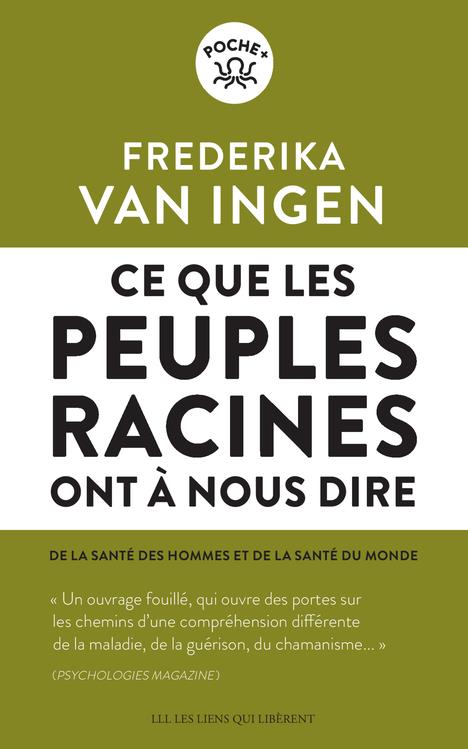 POCHE+

FREDERIKA VAN INGEN

CE QUE LES PEUPLES RACINES ONT À NOUS DIRE

DE LA SANTÉ DES HOMMES ET DE LA SANTÉ DU MONDE

« Un ouvrage fouillé, qui ouvre des portes sur les chemins d'une compréhension différente de la maladie, de la guérison, du chamanisme... »

(PSYCHOLOGIES MAGAZINE)

LLL LES LIENS QUI LIBÈRENT